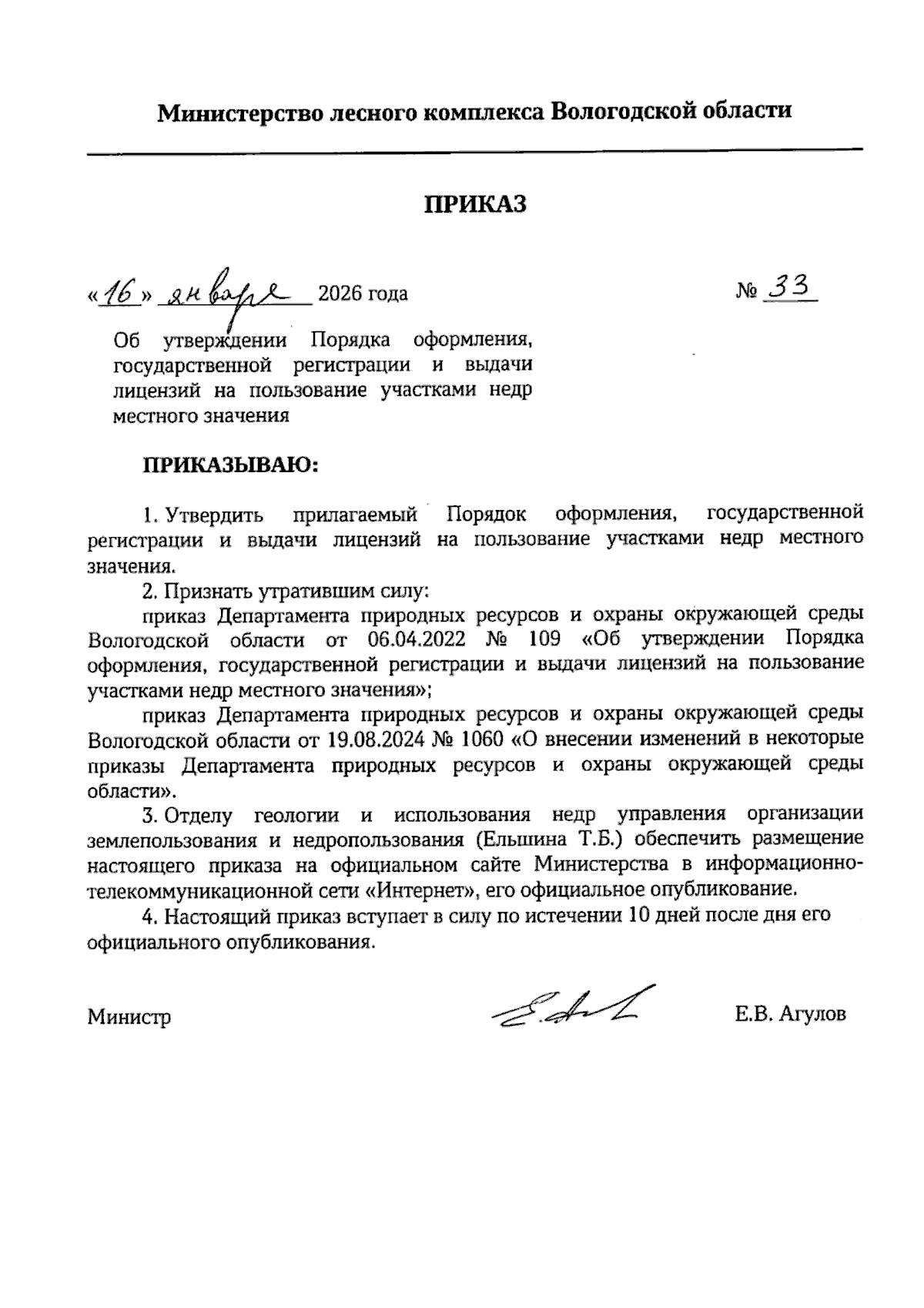 Министерство лесного комплекса Вологодской области

ПРИКАЗ

«16» января 2026 года

№ 33

Об утверждении Порядка оформления, государственной регистрации и выдачи лицензий на пользование участками недр местного значения

ПРИКАЗЫВАЮ:

1. Утвердить прилагаемый Порядок оформления, государственной регистрации и выдачи лицензий на пользование участками недр местного значения.

2. Признать утратившим силу:

приказ Департамента природных ресурсов и охраны окружающей среды Вологодской области от 06.04.2022 № 109 «Об утверждении Порядка оформления, государственной регистрации и выдачи лицензий на пользование участками недр местного значения»;

приказ Департамента природных ресурсов и охраны окружающей среды Вологодской области от 19.08.2024 № 1060 «О внесении изменений в некоторые приказы Департамента природных ресурсов и охраны окружающей среды области».

3. Отделу геологии и использования недр управления организации землепользования и недропользования (Ельшина Т.Б.) обеспечить размещение настоящего приказа на официальном сайте Министерства в информационно-телекоммуникационной сети «Интернет», его официальное опубликование.

4. Настоящий приказ вступает в силу по истечении 10 дней после дня его официального опубликования.

Министр

Е.В. Агулов